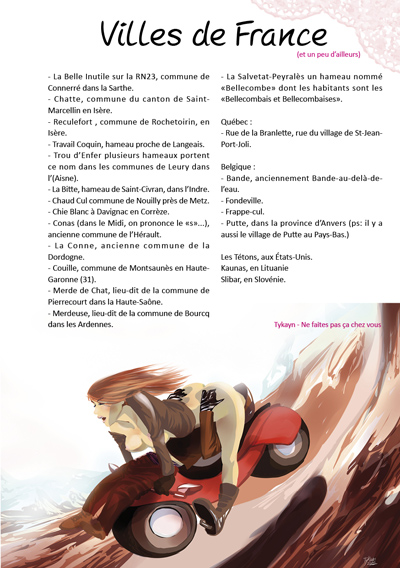 Villes de France
(et un peu d'ailleurs)

- La Belle Inutile sur la RN23, commune de Connerré dans la Sarthe.
- Chatte, commune du canton de Saint-Marcellin en Isère.
- Reculefort , commune de Rochetoirin, en Isère.
- Travail Coquin, hameau proche de Langeais.
- Trou d'Enfer plusieurs hameaux portent ce nom dans les communes de Leury dans l'(Aisne).
- La Bitte, hameau de Saint-Civran, dans l'Indre.
- Chaud Cul commune de Nouilly près de Metz.
- Chie Blanc à Davignac en Corrèze.
- Conas (dans le Midi, on prononce le «s»...), ancienne commune de l'Hérault.
- La Conne, ancienne commune de la Dordogne.
- Couille, commune de Montsaunès en Haute-Garonne (31).
- Merde de Chat, lieu-dit de la commune de Pierrecourt dans la Haute-Saône.
- Merdeuse, lieu-dit de la commune de Bourcq dans les Ardennes.
- La Salvetat-Peyralès un hameau nommé «Bellecombe» dont les habitants sont les «Bellecombais et Bellecombaises».

Québec :
- Rue de la Branlette, rue du village de St-Jean-Port-Joli.

Belgique :
- Bande, anciennement Bande-au-delà-de-l'eau.
- Fondeville.
- Frappe-cul.
- Putte, dans la province d'Anvers (ps: il y a aussi le village de Putte au Pays-Bas.)

Les Tétons, aux États-Unis.
Kaunas, en Lituanie
Slibar, en Slovénie.

Tykayn - Ne faites pas ça chez vous